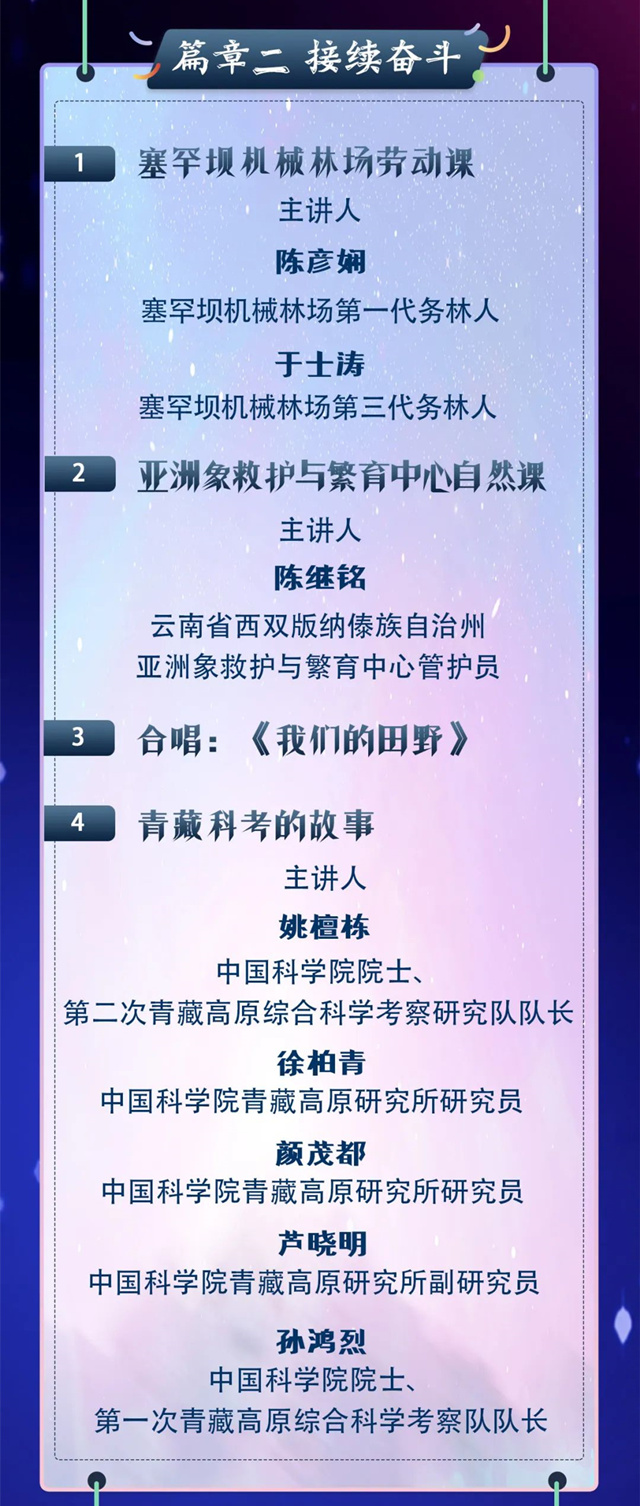 篇章二 接续奋斗

1 塞罕坝机械林场劳动课

主讲人

陈彦娴

塞罕坝机械林场第一代务林人

于士涛

塞罕坝机械林场第三代务林人

2 亚洲象救护与繁育中心自然课

主讲人

陈继铭

云南省西双版纳傣族自治州
亚洲象救护与繁育中心管护员

3 合唱：《我们的田野》

4 青藏科考的故事

主讲人

姚檀栋

中国科学院院士、
第二次青藏高原综合科学考察研究队队长

徐柏青

中国科学院青藏高原研究所研究员

颜茂都

中国科学院青藏高原研究所研究员

芦晓明

中国科学院青藏高原研究所副研究员

孙鸿烈

中国科学院院士、
第一次青藏高原综合科学考察队队长